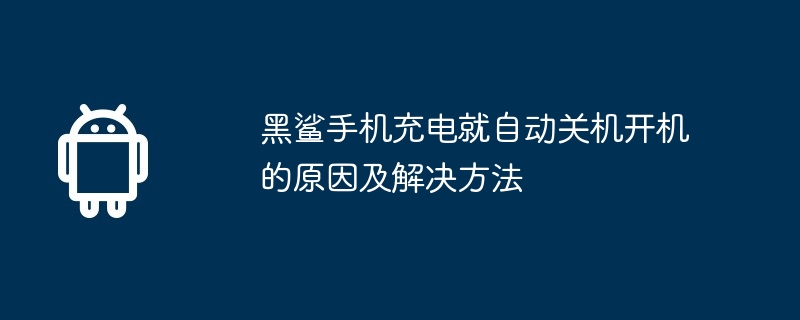 黑鲨手机充电就自动关机开机的原因及解决方法